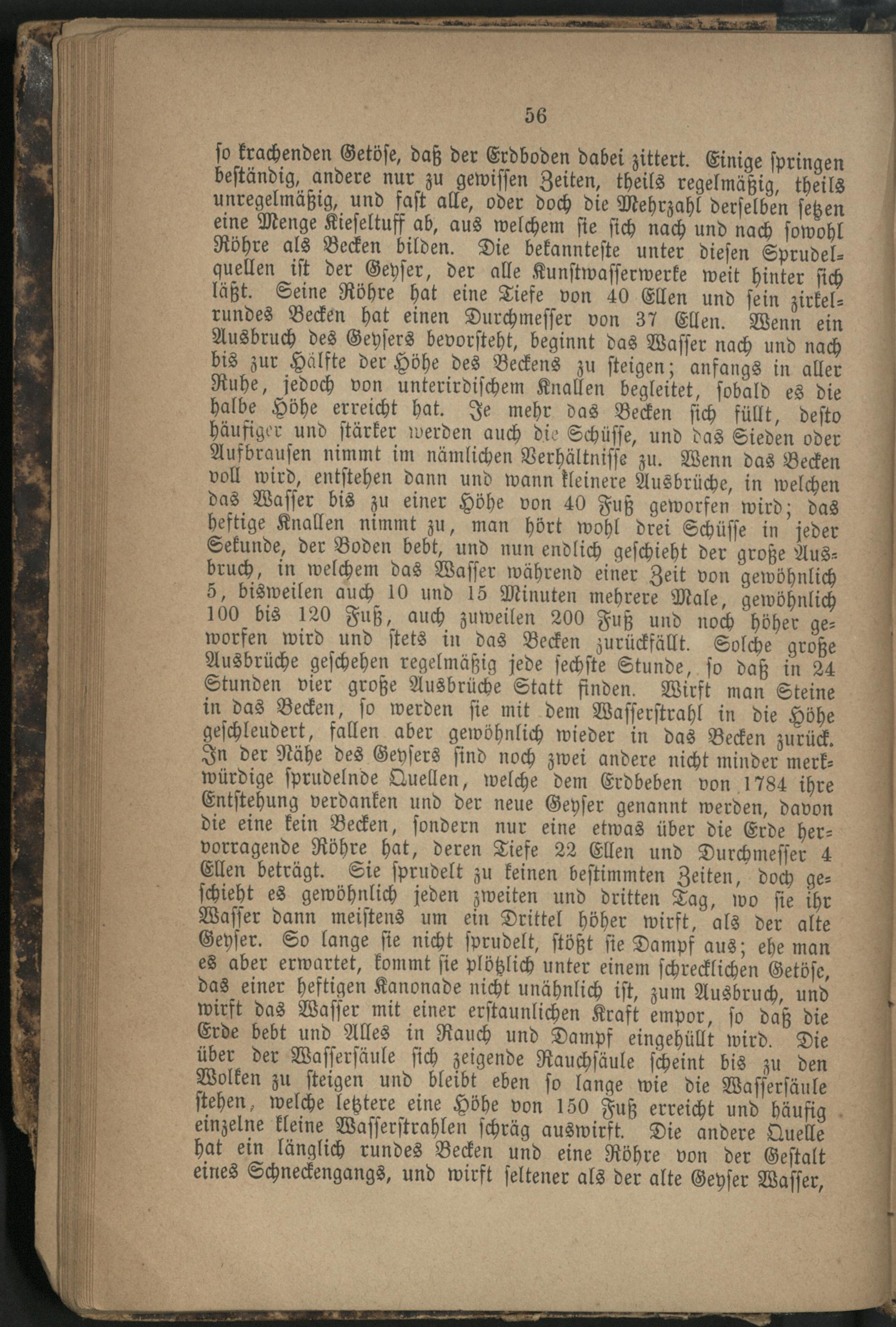 56

so krachenden Getöse, daß der Erdboden dabei zittert. Einige springen beständig, andere nur zu gewissen Zeiten, theils regelmäßig, theils unregelmäßig, und fast alle, oder doch die Mehrzahl derselben setzen eine Menge Kieseltuff ab, aus welchem sie sich nach und nach sowohl Röhre als Becken bilden. Die bekannteste unter diesen Sprudelquellen ist der Geyser, der alle Kunstwasserwerke weit hinter sich läßt. Seine Röhre hat eine Tiefe von 40 Ellen und sein zirkelrundes Becken hat einen Durchmesser von 37 Ellen. Wenn ein Ausbruch des Geysers bevorsteht, beginnt das Wasser nach und nach bis zur Hälfte der Höhe des Beckens zu steigen; anfangs in aller Ruhe, jedoch von unterirdischem Knallen begleitet, sobald es die halbe Höhe erreicht hat. Je mehr das Becken sich füllt, desto häufiger und stärker werden auch die Schüsse, und das Sieden oder Aufbrausen nimmt im nämlichen Verhältnisse zu. Wenn das Becken voll wird, entstehen dann und wann kleinere Ausbrüche, in welchen das Wasser bis zu einer Höhe von 40 Fuß geworfen wird; das heftige Knallen nimmt zu, man hört wohl drei Schüsse in jeder Sekunde, der Boden bebt, und nun endlich geschieht der große Ausbruch, in welchem das Wasser während einer Zeit von gewöhnlich 5, bisweilen auch 10 und 15 Minuten mehrere Male, gewöhnlich 100 bis 120 Fuß, auch zuweilen 200 Fuß und noch höher geworfen wird und stets in das Becken zurückfällt. Solche große Ausbrüche geschehen regelmäßig jede sechste Stunde, so daß in 24 Stunden vier große Ausbrüche Statt finden. Wirft man Steine in das Becken, so werden sie mit dem Wasserstrahl in die Höhe geschleudert, fallen aber gewöhnlich wieder in das Becken zurück. In der Nähe des Geysers sind noch zwei andere nicht minder merkwürdige sprudelnde Quellen, welche dem Erdbeben von 1784 ihre Entstehung verdanken und der neue Geyser genannt werden, davon die eine kein Becken, sondern nur eine etwas über die Erde hervorragende Röhre hat, deren Tiefe 22 Ellen und Durchmesser 4 Ellen beträgt. Sie sprudelt zu keinen bestimmten Zeiten, doch geschieht es gewöhnlich jeden zweiten und dritten Tag, wo sie ihr Wasser dann meistens um ein Drittel höher wirft, als der alte Geyser. So lange sie nicht sprudelt, stößt sie Dampf aus; ehe man es aber erwartet, kommt sie plötzlich unter einem schrecklichen Getöse, das einer heftigen Kanonade nicht unähnlich ist, zum Ausbruch, und wirft das Wasser mit einer erstaunlichen Kraft empor, so daß die Erde bebt und Alles in Rauch und Dampf eingehüllt wird. Die über der Wassersäule sich zeigende Rauchsäule scheint bis zu den Wolken zu steigen und bleibt eben so lange wie die Wassersäule stehen, welche letztere eine Höhe von 150 Fuß erreicht und häufig einzelne kleine Wasserstrahlen schräg auswirft. Die andere Quelle hat ein länglich rundes Becken und eine Röhre von der Gestalt eines Schneckengangs, und wirft seltener als der alte Geyser Wasser,